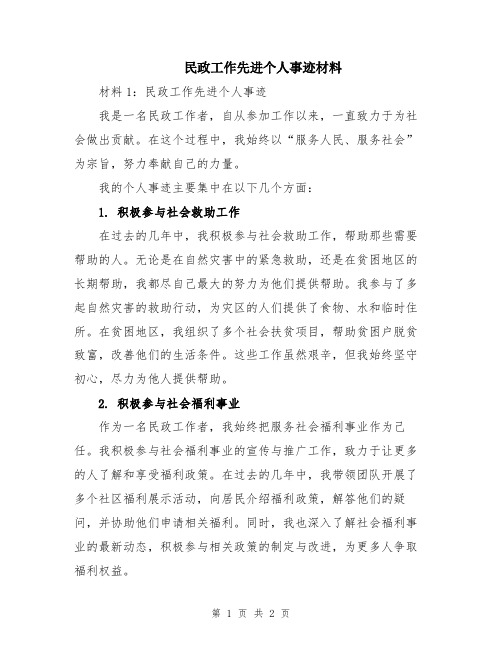 民政工作先进个人事迹材料

材料 1：民政工作先进个人事迹

我是一名民政工作者，自从参加工作以来，一直致力于为社会做出贡献。在这个过程中，我始终以“服务人民、服务社会”为宗旨，努力奉献自己的力量。

我的个人事迹主要集中在以下几个方面：

1. 积极参与社会救助工作

在过去的几年中，我积极参与社会救助工作，帮助那些需要帮助的人。无论是在自然灾害中的紧急救助，还是在贫困地区的长期帮助，我都尽自己最大的努力为他们提供帮助。我参与了多起自然灾害的救助行动，为灾区的人们提供了食物、水和临时住所。在贫困地区，我组织了多个社会扶贫项目，帮助贫困户脱贫致富，改善他们的生活条件。这些工作虽然艰辛，但我始终坚守初心，尽力为他人提供帮助。

2. 积极参与社会福利事业

作为一名民政工作者，我始终把服务社会福利事业作为己任。我积极参与社会福利事业的宣传与推广工作，致力于让更多的人了解和享受福利政策。在过去的几年中，我带领团队开展了多个社区福利展示活动，向居民介绍福利政策，解答他们的疑问，并协助他们申请相关福利。同时，我也深入了解社会福利事业的最新动态，积极参与相关政策的制定与改进，为更多人争取福利权益。

第 1 页 共 2 页